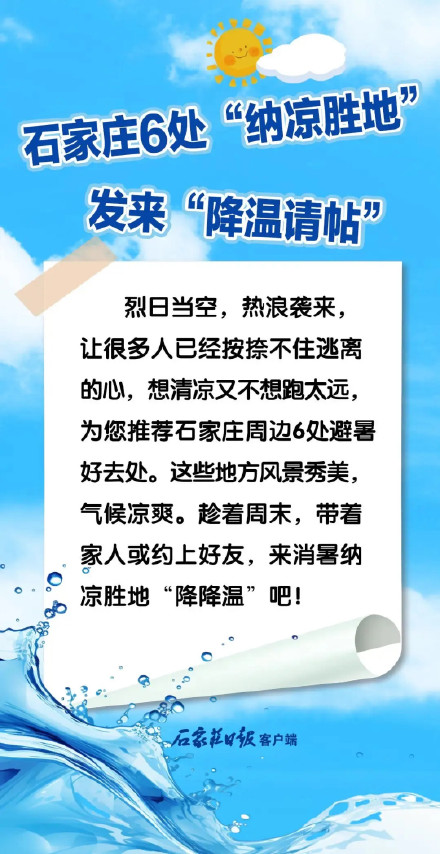 石家庄6处“纳凉胜地”
发来“降温请帖”

烈日当空，热浪袭来，让很多人已经按捺不住逃离的心，想清凉又不想跑太远，为您推荐石家庄周边6处避暑好去处。这些地方风景秀美，气候凉爽。趁着周末，带着家人或约上好友，来消暑纳凉胜地“降降温”吧！

石家庄日报 客户端